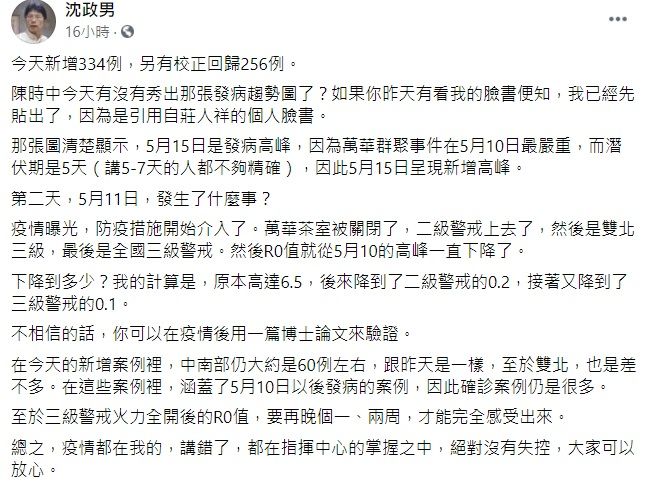 沈政男
16小時 ·

今天新增334例，另有校正回歸256例。

陳時中今天有沒有秀出那張發病趨勢圖了？如果你昨天有看我的臉書便知，我已經先貼出了，因為是引用自莊人祥的個人臉書。

那張圖清楚顯示，5月15日是發病高峰，因為萬華群聚事件在5月10日最嚴重，而潛伏期是5天（講5-7天的人都不夠精確），因此5月15日呈現新增高峰。

第二天，5月11日，發生了什麼事？

疫情曝光，防疫措施開始介入了。萬華茶室被關閉了，二級警戒上去了，然後是雙北三級，最後是全國三級警戒。然後R0值就從5月10的高峰一直下降了。

下降到多少？我的計算是，原本高達6.5，後來降到了二級警戒的0.2，接著又降到了三級警戒的0.1。

不相信的話，你可以在疫情後用一篇博士論文來驗證。

在今天的新增案例裡，中南部仍大約是60例左右，跟昨天是一樣，至於雙北，也是差不多。在這些案例裡，涵蓋了5月10日以後發病的案例，因此確診案例仍是很多。

至於三級警戒火力全開後的R0值，要再晚個一、兩周，才能完全感受出來。

總之，疫情都在我的，講錯了，都在指揮中心的掌握之中，絕對沒有失控，大家可以放心。